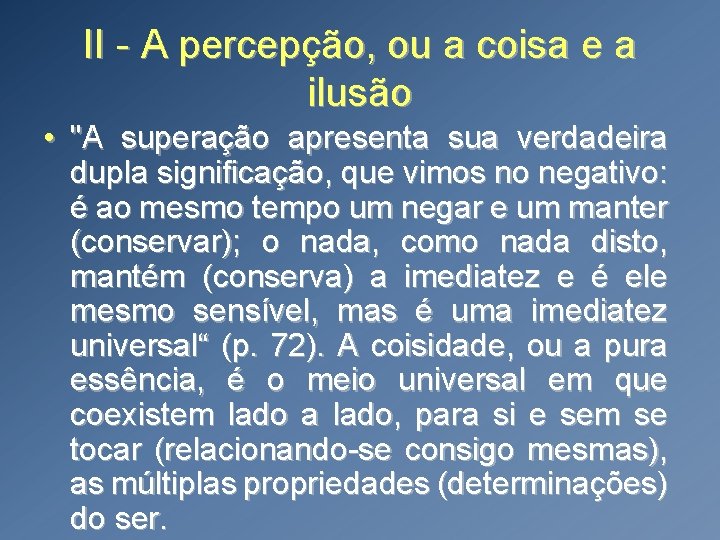 II - A percepção, ou a coisa e a ilusão

• "A superação apresenta sua verdadeira dupla significação, que vimos no negativo: é ao mesmo tempo um negar e um manter (conservar); o nada, como nada disto, mantém (conserva) a imediatez e é ele mesmo sensível, mas é uma imediatez universal“ (p. 72). A coisidade, ou a pura essência, é o meio universal em que coexistem lado a lado, para si e sem se tocar (relacionando-se consigo mesmas), as múltiplas propriedades (determinações) do ser.